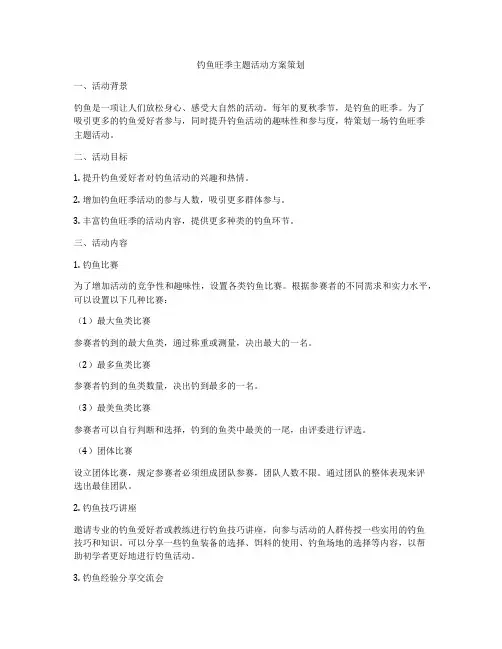 钓鱼旺季主题活动方案策划

一、活动背景

钓鱼是一项让人们放松身心、感受大自然的活动。每年的夏秋季节，是钓鱼的旺季。为了吸引更多的钓鱼爱好者参与，同时提升钓鱼活动的趣味性和参与度，特策划一场钓鱼旺季主题活动。

二、活动目标

1. 提升钓鱼爱好者对钓鱼活动的兴趣和热情。

2. 增加钓鱼旺季活动的参与人数，吸引更多群体参与。

3. 丰富钓鱼旺季的活动内容，提供更多种类的钓鱼环节。

三、活动内容

1. 钓鱼比赛

为了增加活动的竞争性和趣味性，设置各类钓鱼比赛。根据参赛者的不同需求和实力水平，可以设置以下几种比赛：

（1）最大鱼类比赛

参赛者钓到的最大鱼类，通过称重或测量，决出最大的一名。

（2）最多鱼类比赛

参赛者钓到的鱼类数量，决出钓到最多的一名。

（3）最美鱼类比赛

参赛者可以自行判断和选择，钓到的鱼类中最美的一尾，由评委进行评选。

（4）团体比赛

设立团体比赛，规定参赛者必须组成团队参赛，团队人数不限。通过团队的整体表现来评选出最佳团队。

2. 钓鱼技巧讲座

邀请专业的钓鱼爱好者或教练进行钓鱼技巧讲座，向参与活动的人群传授一些实用的钓鱼技巧和知识。可以分享一些钓鱼装备的选择、饵料的使用、钓鱼场地的选择等内容，以帮助初学者更好地进行钓鱼活动。

3. 钓鱼经验分享交流会